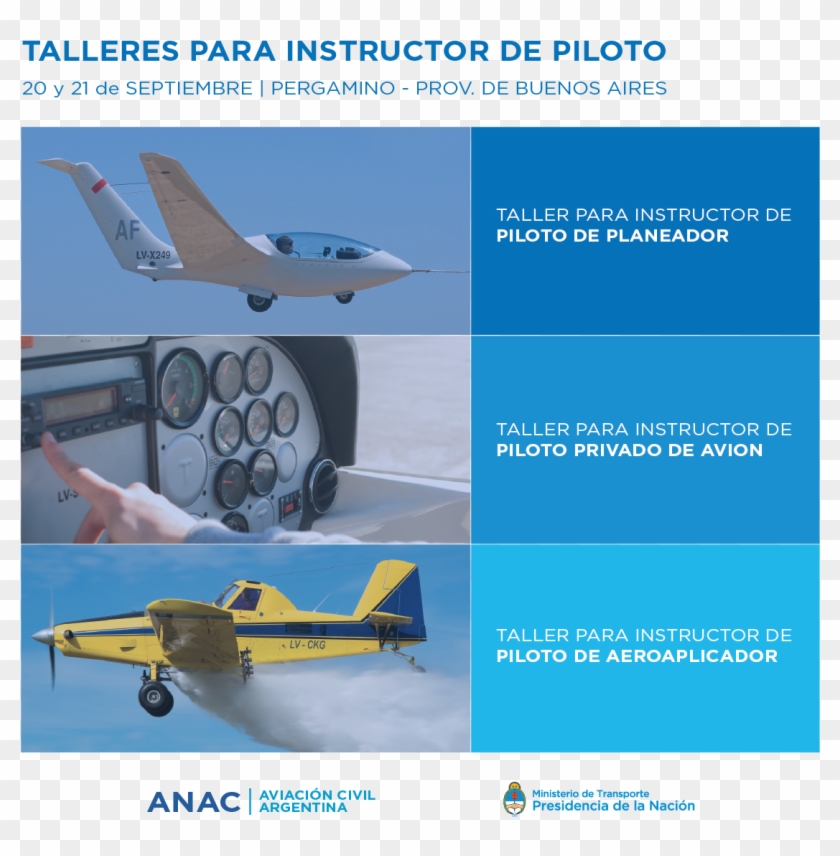 TALLERES PARA INSTRUCTOR DE PILOTO
20 y 21 de SEPTIEMBRE | PERGAMINO - PROV. DE BUENOS AIRES

AF
LV-X249

TALLER PARA INSTRUCTOR DE
PILOTO DE PLANEADOR

LV-S

TALLER PARA INSTRUCTOR DE
PILOTO PRIVADO DE AVION

LV-CKG

TALLER PARA INSTRUCTOR DE
PILOTO DE AEROAPLICADOR

ANAC | AVIACIÓN CIVIL ARGENTINA

Ministerio de Transporte
Presidencia de la Nación